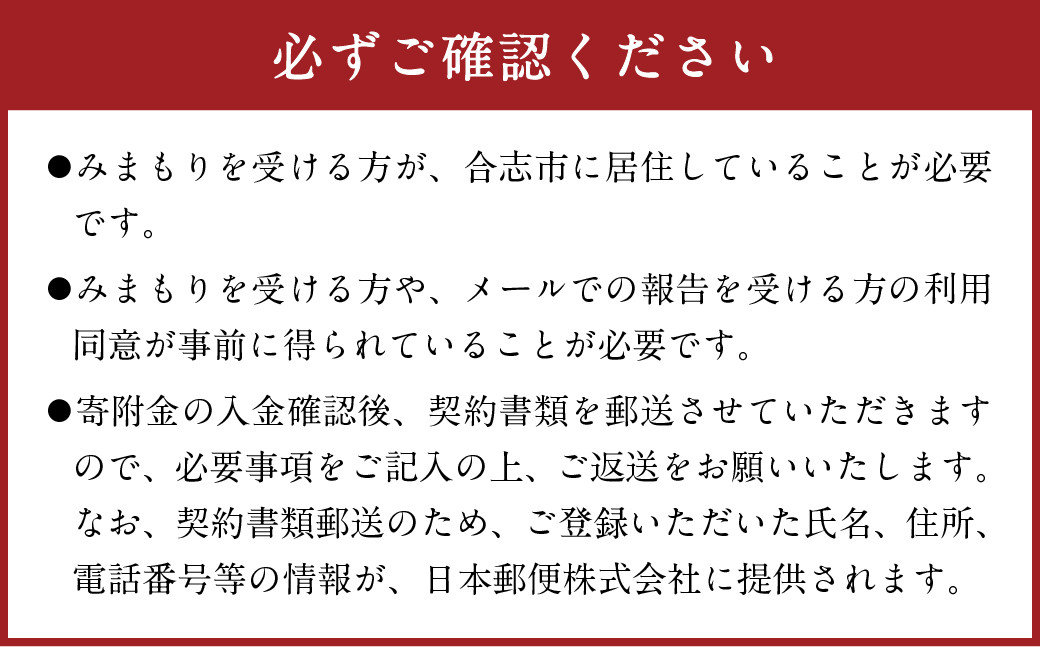 必ずご確認ください

●みまもりを受ける方が、合志市に居住していることが必要です。

●みまもりを受ける方や、メールでの報告を受ける方の利用同意が事前に得られていることが必要です。

●寄附金の入金確認後、契約書類を郵送させていただきますので、必要事項をご記入の上、ご返送をお願いいたします。なお、契約書類郵送のため、ご登録いただいた氏名、住所、電話番号等の情報が、日本郵便株式会社に提供されます。